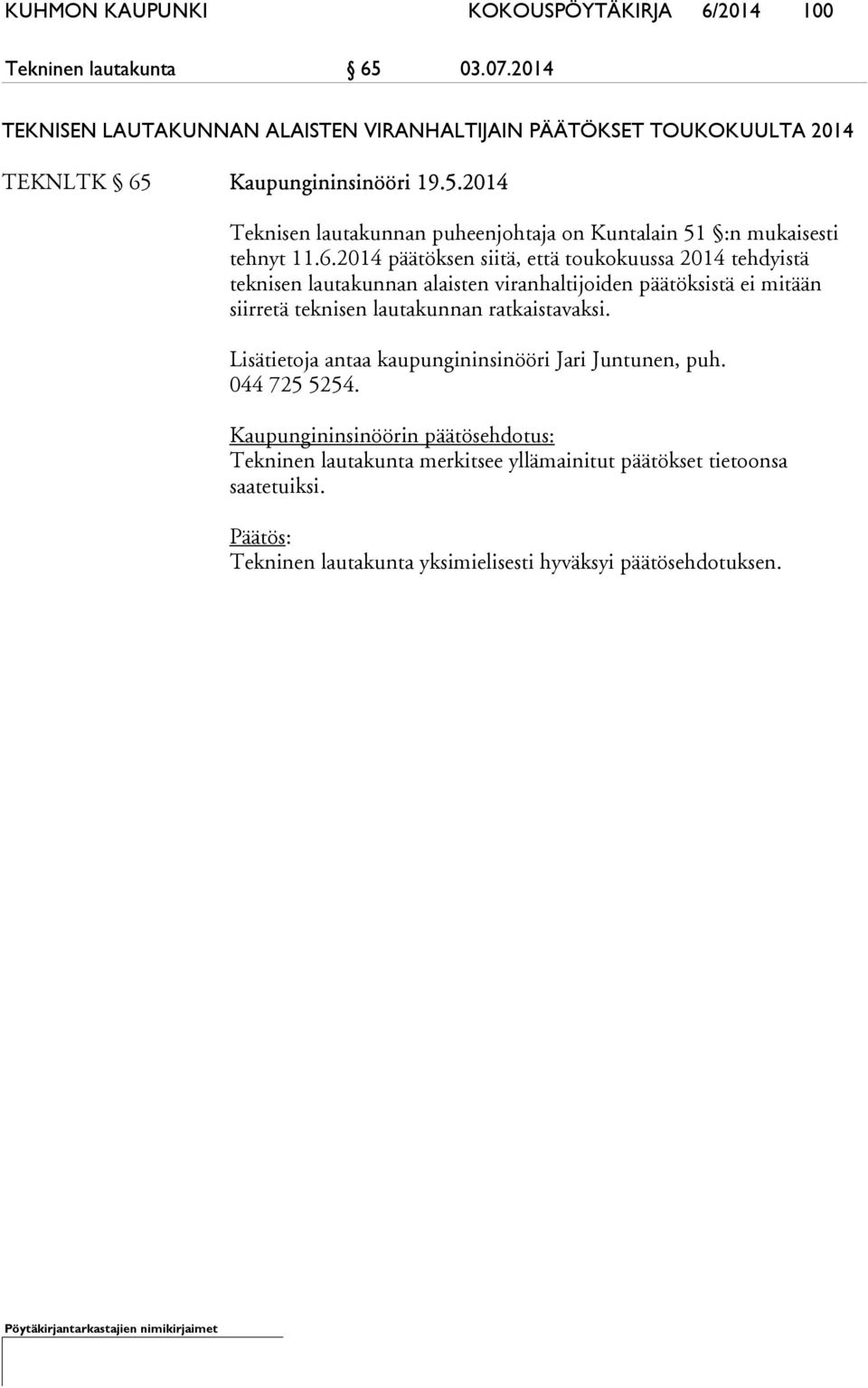 KUHMON KAUPUNKI KOKOUSPÖYTÄKIRJA 6/2014 100

Tekninen lautakunta § 65 03.07.2014

TEKNISEN LAUTAKUNNAN ALAISTEN VIRANHALTIJAIN PÄÄTÖKSET TOUKOKUULTA 2014

TEKNLTK § 65 Kaupungininsinööri 19.5.2014

Teknisen lautakunnan puheenjohtaja on Kuntalain 51 §:n mukaisesti tehnyt 11.6.2014 päätöksen siitä, että toukokuussa 2014 tehdyistä teknisen lautakunnan alaisten viranhaltijoiden päätöksistä ei mitään siirretä teknisen lautakunnan ratkaistavaksi.

Lisätietoja antaa kaupungininsinööri Jari Juntunen, puh. 044 725 5254.

Kaupungininsinöörin päätösehdotus:
Tekninen lautakunta merkitsee yllämainitut päätökset tietoonsa saatetuiksi.

Päätös:
Tekninen lautakunta yksimielisesti hyväksyi päätösehdotuksen.

Pöytäkirjantarkastajien nimikirjaimet